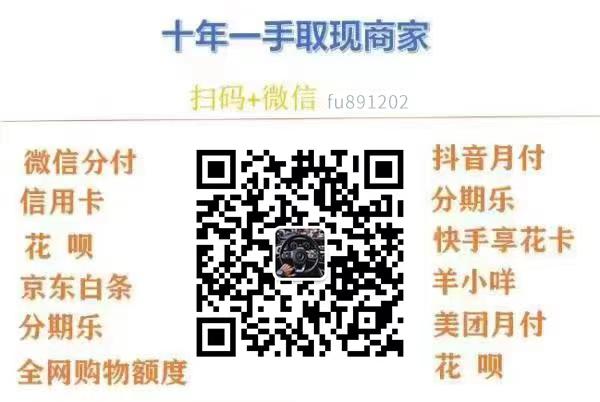 十年一手取现商家

扫码+微信 fu891202

微信分付
信用卡
花 呗
京东白条
分期乐
全网购物额度

抖音月付
分期乐
快手享花卡
羊小咩
美团月付
花 呗